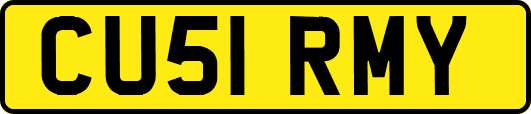 CU51 RMY